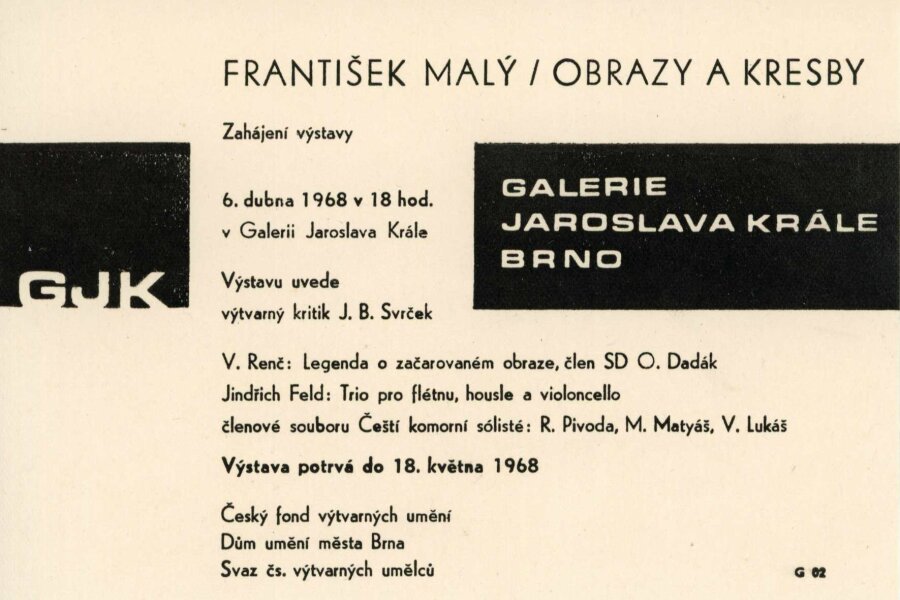 FRANTIŠEK MALÝ / OBRAZY A KRESBY

Zahájení výstavy

GJK

6. dubna 1968 v 18 hod.
v Galerii Jaroslava Krále

GALERIE
JAROSLAVA KRÁLE
BRNO

Výstavu uvede
výtvarný kritik J. B. Svrček

V. Renč: Legenda o začarovaném obraze, člen SD O. Dadák
Jindřich Feld: Trio pro flétnu, housle a violoncello
členové souboru Čeští komorní sólisté: R. Pivoda, M. Matyáš, V. Lukáš

Výstava potrvá do 18. května 1968

Český fond výtvarných umění
Dům umění města Brna
Svaz čs. výtvarných umělců

G 02